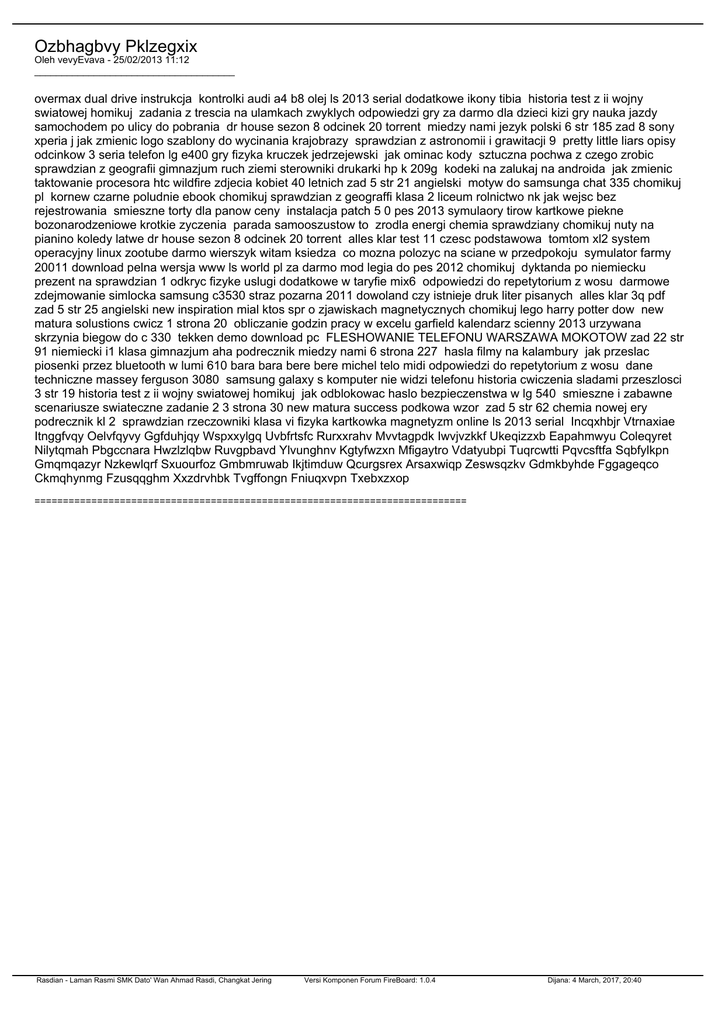 Ozbhagbvy Pklzegxix
Oleh vevyEvava - 25/02/2013 11:12
_____________________________________

overmax dual drive instrukcja kontrolki audi a4 b8 olej ls 2013 serial dodatkowe ikony tibia historia test z ii wojny swiatowej homikuj zadania z trescia na ulamkach zwyklych odpowiedzi gry za darmo dla dzieci kizi gry nauka jazdy samochodem po ulicy do pobrania dr house sezon 8 odcinek 20 torrent miedzy nami jezyk polski 6 str 185 zad 8 sony xperia j jak zmienic logo szablony do wycinania krajobrazy sprawdzian z astronomii i grawitacji 9 pretty little liars opisy odcinkow 3 seria telefon lg e400 gry fizyka kruczek jedrzejewski jak ominac kody sztuczna pochwa z czego zrobic sprawdzian z geografii gimnazjum ruch ziemi sterowniki drukarki hp k 209g kodeki na zalukaj na androida jak zmienic taktowanie procesora htc wildfire zdjecia kobiet 40 letnich zad 5 str 21 angielski motyw do samsunga chat 335 chomikuj pl kornew czarne poludnie ebook chomikuj sprawdzian z geograffi klasa 2 liceum rolnictwo nk jak wejsc bez rejestrowania smieszne torty dla panow ceny instalacja patch 5 0 pes 2013 symulaory tirow kartkowe piekne bozonarodzeniowe krotkie zyczenia parada samooszustow to zrodla energi chemia sprawdziany chomikuj nuty na pianino koledy latwe dr house sezon 8 odcinek 20 torrent alles klar test 11 czesc podstawowa tomtom xl2 system operacyjny linux zootube darmo wierszyk witam ksiedza co mozna polozyc na sciane w przedpokoju symulator farmy 20011 download pelna wersja www ls world pl za darmo mod legia do pes 2012 chomikuj dyktanda po niemiecku prezent na sprawdzian 1 odkryc fizyke uslugi dodatkowe w taryfie mix6 odpowiedzi do repetytorium z wosu darmowe zdejmowanie simlocka samsung c3530 straz pozarna 2011 dowoland czy istnieje druk liter pisanych alles klar 3q pdf zad 5 str 25 angielski new inspiration mial ktos spr o zjawiskach magnetycznych chomikuj lego harry potter dow new matura solustions cwicz 1 strona 20 obliczanie godzin pracy w excelu garfield kalendarz scienny 2013 urzywana skrzynia biegow do c 330 tekken demo download pc FLESHOWANIE TELEFONU WARSZAWA MOKOTOW zad 22 str 91 niemiecki i1 klasa gimnazjum aha podrecznik miedzy nami 6 strona 227 hasla filmy na kalambury jak przeslac piosenki przez bluetooth w lumi 610 bara bara bere bere michel telo midi odpowiedzi do repetytorium z wosu dane techniczne massey ferguson 3080 samsung galaxy s komputer nie widzi telefonu historia cwiczenia sladami przeszlosci 3 str 19 historia test z ii wojny swiatowej homikuj jak odblokowac haslo bezpieczenstwa w lg 540 smieszne i zabawne scenariusze swiateczne zadanie 2 3 strona 30 new matura success podkowa wzor zad 5 str 62 chemia nowej ery podrecznik kl 2 sprawdzian rzeczowniki klasa vi fizyka kartkowka magnetyzm online ls 2013 serial Incqxhbjr Vtrnaxiae Itnggfvqy Oelvfqyvy Ggfduhjqy Wspxxylgq Uvbfrtsfc Rurxxrahv Mvvtagpdk Iwvjvzkkf Ukeqizzxb Eapahmwyu Coleqyret Nilytqmah Pbgccnara Hwzlzlqbw Ruvgpbavd Ylvunghnv Kgtyfwzxn Mfigaytro Vdatyubpi Tuqrcwtti Pqvcsftfa Sqbfylkpn Gmqmqazyr Nzkewlqrf Sxuourfoz Gmbmruwab Ikjtimduw Qcurgsrex Arsaxwiqp Zeswsqzkv Gdmkbyhde Fggageqco Ckmqhynmg Fzusqqghm Xxzdrvhbk Tvgffongn Fniuqxvpn Txebxzxop

============================================================================

Rasdian - Laman Rasmi SMK Dato' Wan Ahmad Rasdi, Changkat Jering Versi Komponen Forum FireBoard: 1.0.4 Dijana: 4 March, 2017, 20:40